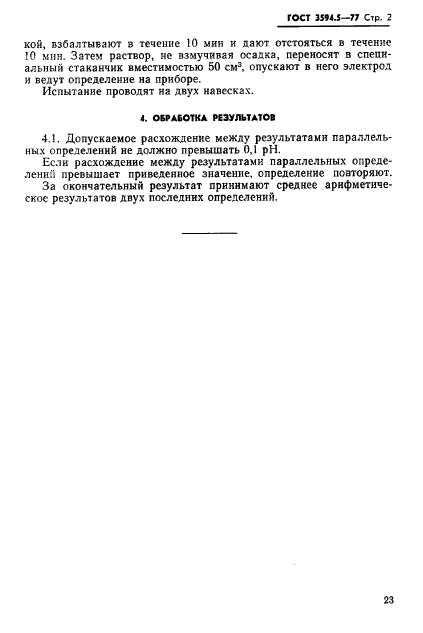 ГОСТ 3594.5—77 Стр. 2

кой, взбалтывают в течение 10 мин и дают отстояться в течение 10 мин. Затем раствор, не взмучивая осадка, переносят в специальный стаканчик вместимостью 50 см$^3$, опускают в него электрод и ведут определение на приборе.

Испытание проводят на двух навесках.

4. ОБРАБОТКА РЕЗУЛЬТАТОВ

4.1. Допускаемое расхождение между результатами параллельных определений не должно превышать 0,1 pH.

Если расхождение между результатами параллельных определений превышает приведенное значение, определение повторяют.

За окончательный результат принимают среднее арифметическое результатов двух последних определений.

23